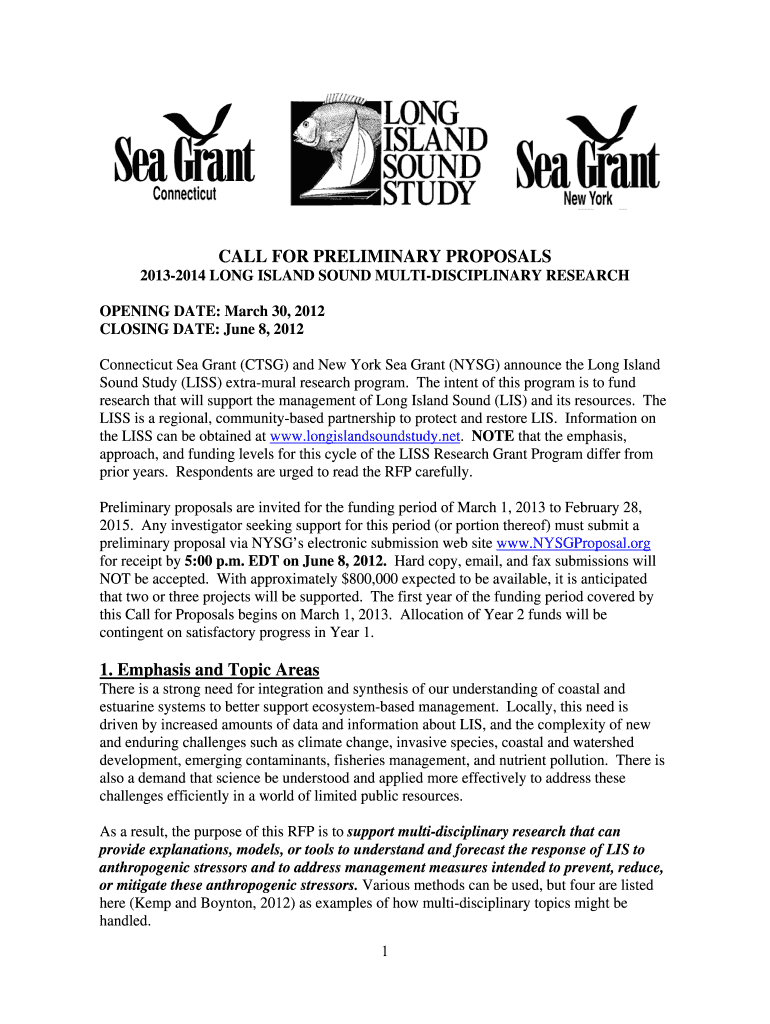 Sea Grant
Connecticut

LONG ISLAND SOUND STUDY

Sea Grant
New York

CALL FOR PRELIMINARY PROPOSALS
2013-2014 LONG ISLAND SOUND MULTI-DISCIPLINARY RESEARCH

OPENING DATE: March 30, 2012
CLOSING DATE: June 8, 2012

Connecticut Sea Grant (CTSG) and New York Sea Grant (NYSG) announce the Long Island Sound Study (LISS) extra-mural research program. The intent of this program is to fund research that will support the management of Long Island Sound (LIS) and its resources. The LISS is a regional, community-based partnership to protect and restore LIS. Information on the LISS can be obtained at www.longislandsoundstudy.net. NOTE that the emphasis, approach, and funding levels for this cycle of the LISS Research Grant Program differ from prior years. Respondents are urged to read the RFP carefully.

Preliminary proposals are invited for the funding period of March 1, 2013 to February 28, 2015. Any investigator seeking support for this period (or portion thereof) must submit a preliminary proposal via NYSG's electronic submission web site www.NYSGProposal.org for receipt by 5:00 p.m. EDT on June 8, 2012. Hard copy, email, and fax submissions will NOT be accepted. With approximately $800,000 expected to be available, it is anticipated that two or three projects will be supported. The first year of the funding period covered by this Call for Proposals begins on March 1, 2013. Allocation of Year 2 funds will be contingent on satisfactory progress in Year 1.

1. Emphasis and Topic Areas
There is a strong need for integration and synthesis of our understanding of coastal and estuarine systems to better support ecosystem-based management. Locally, this need is driven by increased amounts of data and information about LIS, and the complexity of new and enduring challenges such as climate change, invasive species, coastal and watershed development, emerging contaminants, fisheries management, and nutrient pollution. There is also a demand that science be understood and applied more effectively to address these challenges efficiently in a world of limited public resources.

As a result, the purpose of this RFP is to support multi-disciplinary research that can provide explanations, models, or tools to understand and forecast the response of LIS to anthropogenic stressors and to address management measures intended to prevent, reduce, or mitigate these anthropogenic stressors. Various methods can be used, but four are listed here (Kemp and Boynton, 2012) as examples of how multi-disciplinary topics might be handled.

1